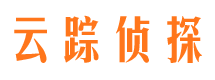 云踪侦探